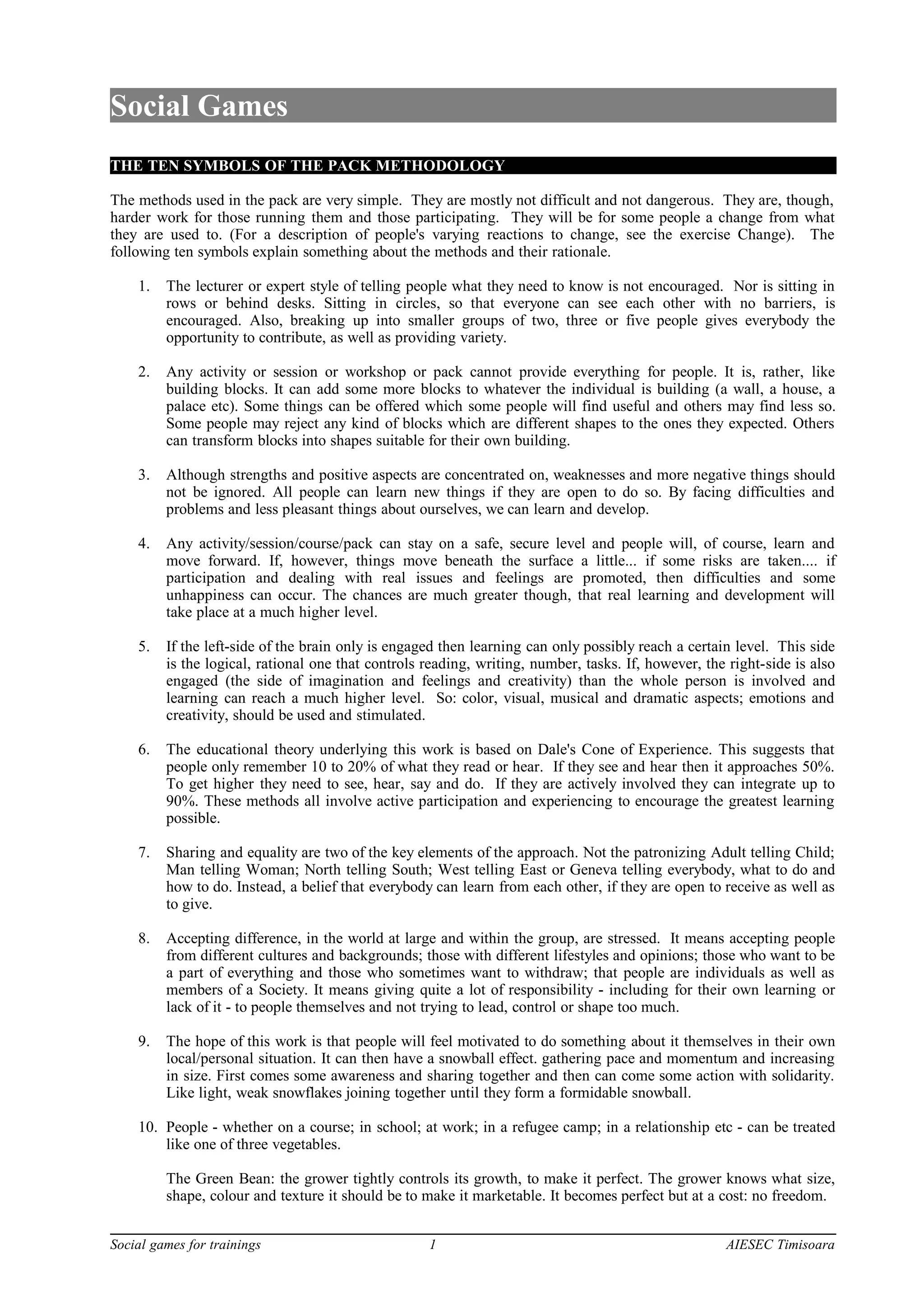 Social Games

THE TEN SYMBOLS OF THE PACK METHODOLOGY

The methods used in the pack are very simple. They are mostly not difficult and not dangerous. They are, though, harder work for those running them and those participating. They will be for some people a change from what they are used to. (For a description of people's varying reactions to change, see the exercise Change). The following ten symbols explain something about the methods and their rationale.

1. The lecturer or expert style of telling people what they need to know is not encouraged. Nor is sitting in rows or behind desks. Sitting in circles, so that everyone can see each other with no barriers, is encouraged. Also, breaking up into smaller groups of two, three or five people gives everybody the opportunity to contribute, as well as providing variety.

2. Any activity or session or workshop or pack cannot provide everything for people. It is, rather, like building blocks. It can add some more blocks to whatever the individual is building (a wall, a house, a palace etc). Some things can be offered which some people will find useful and others may find less so. Some people may reject any kind of blocks which are different shapes to the ones they expected. Others can transform blocks into shapes suitable for their own building.

3. Although strengths and positive aspects are concentrated on, weaknesses and more negative things should not be ignored. All people can learn new things if they are open to do so. By facing difficulties and problems and less pleasant things about ourselves, we can learn and develop.

4. Any activity/session/course/pack can stay on a safe, secure level and people will, of course, learn and move forward. If, however, things move beneath the surface a little... if some risks are taken.... if participation and dealing with real issues and feelings are promoted, then difficulties and some unhappiness can occur. The chances are much greater though, that real learning and development will take place at a much higher level.

5. If the left-side of the brain only is engaged then learning can only possibly reach a certain level. This side is the logical, rational one that controls reading, writing, number, tasks. If, however, the right-side is also engaged (the side of imagination and feelings and creativity) than the whole person is involved and learning can reach a much higher level. So: color, visual, musical and dramatic aspects; emotions and creativity, should be used and stimulated.

6. The educational theory underlying this work is based on Dale's Cone of Experience. This suggests that people only remember 10 to 20% of what they read or hear. If they see and hear then it approaches 50%. To get higher they need to see, hear, say and do. If they are actively involved they can integrate up to 90%. These methods all involve active participation and experiencing to encourage the greatest learning possible.

7. Sharing and equality are two of the key elements of the approach. Not the patronizing Adult telling Child; Man telling Woman; North telling South; West telling East or Geneva telling everybody, what to do and how to do. Instead, a belief that everybody can learn from each other, if they are open to receive as well as to give.

8. Accepting difference, in the world at large and within the group, are stressed. It means accepting people from different cultures and backgrounds; those with different lifestyles and opinions; those who want to be a part of everything and those who sometimes want to withdraw; that people are individuals as well as members of a Society. It means giving quite a lot of responsibility - including for their own learning or lack of it - to people themselves and not trying to lead, control or shape too much.

9. The hope of this work is that people will feel motivated to do something about it themselves in their own local/personal situation. It can then have a snowball effect. gathering pace and momentum and increasing in size. First comes some awareness and sharing together and then can come some action with solidarity. Like light, weak snowflakes joining together until they form a formidable snowball.

10. People - whether on a course; in school; at work; in a refugee camp; in a relationship etc - can be treated like one of three vegetables.

The Green Bean: the grower tightly controls its growth, to make it perfect. The grower knows what size, shape, colour and texture it should be to make it marketable. It becomes perfect but at a cost: no freedom.

Social games for trainings 1 AIESEC Timisoara